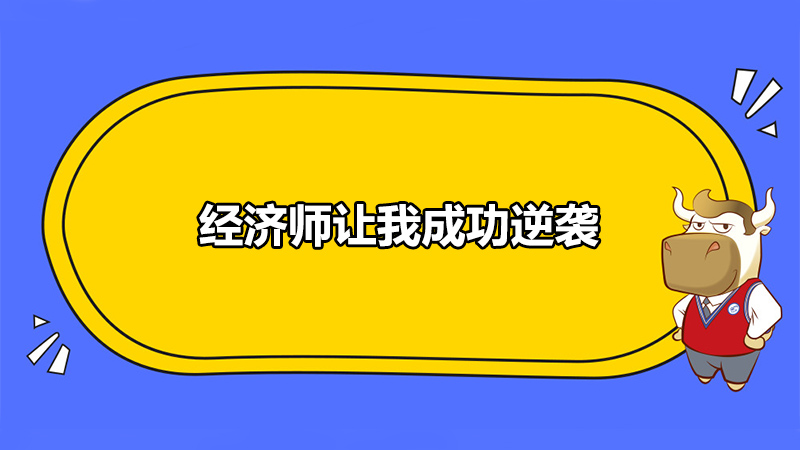 经济师让我成功逆袭